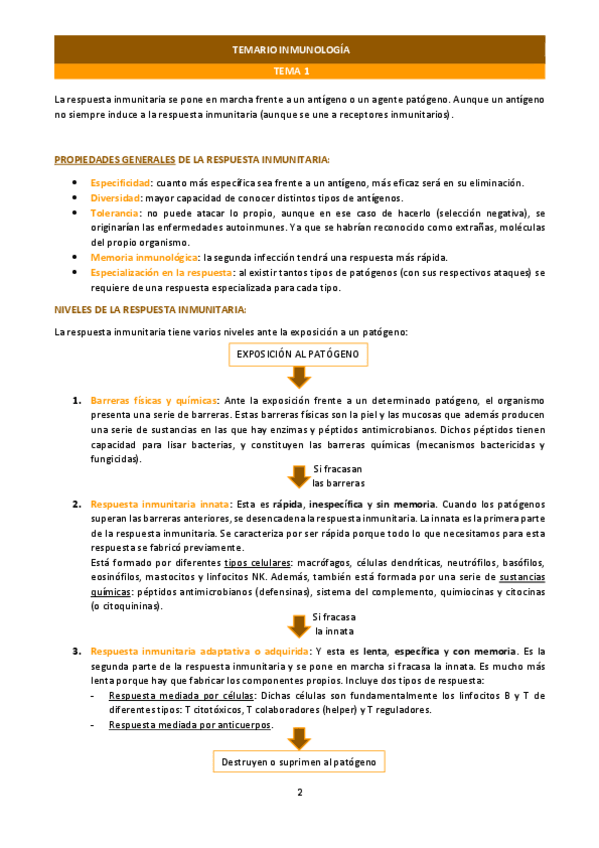 TEMARIO INMUNOLOGÍA

TEMA 1

La respuesta inmunitaria se pone en marcha frente a un antígeno o un agente patógeno. Aunque un antígeno no siempre induce a la respuesta inmunitaria (aunque se une a receptores inmunitarios).

PROPIEDADES GENERALES DE LA RESPUESTA INMUNITARIA:

- Especificidad: cuanto más específica sea frente a un antígeno, más eficaz será en su eliminación.
- Diversidad: mayor capacidad de conocer distintos tipos de antígenos.
- Tolerancia: no puede atacar lo propio, aunque en ese caso de hacerlo (selección negativa), se originarían las enfermedades autoinmunes. Ya que se habrían reconocido como extrañas, moléculas del propio organismo.
- Memoria inmunológica: la segunda infección tendrá una respuesta más rápida.
- Especialización en la respuesta: al existir tantos tipos de patógenos (con sus respectivos ataques) se requiere de una respuesta especializada para cada tipo.

NIVELES DE LA RESPUESTA INMUNITARIA:

La respuesta inmunitaria tiene varios niveles ante la exposición a un patógeno:

EXPOSICIÓN AL PATÓGENO

1. Barreras físicas y químicas: Ante la exposición frente a un determinado patógeno, el organismo presenta una serie de barreras. Estas barreras físicas son la piel y las mucosas que además producen una serie de sustancias en las que hay enzimas y péptidos antimicrobianos. Dichos péptidos tienen capacidad para lisar bacterias, y constituyen las barreras químicas (mecanismos bactericidas y fungicidas).

Si fracasan las barreras

2. Respuesta inmunitaria innata: Esta es rápida, inespecífica y sin memoria. Cuando los patógenos superan las barreras anteriores, se desencadena la respuesta inmunitaria. La innata es la primera parte de la respuesta inmunitaria. Se caracteriza por ser rápida porque todo lo que necesitamos para esta respuesta se fabricó previamente.
Está formado por diferentes tipos celulares: macrófagos, células dendríticas, neutrófilos, basófilos, eosinófilos, mastocitos y linfocitos NK. Además, también está formada por una serie de sustancias químicas: péptidos antimicrobianos (defensinas), sistema del complemento, quimiocinas y citocinas (o citoquininas).

Si fracasa la innata

3. Respuesta inmunitaria adaptativa o adquirida: Y esta es lenta, específica y con memoria. Es la segunda parte de la respuesta inmunitaria y se pone en marcha si fracasa la innata. Es mucho más lenta porque hay que fabricar los componentes propios. Incluye dos tipos de respuesta:
- Respuesta mediada por células: Dichas células son fundamentalmente los linfocitos B y T de diferentes tipos: T citotóxicos, T colaboradores (helper) y T reguladores.
- Respuesta mediada por anticuerpos.

Destruyen o suprimen al patógeno

2